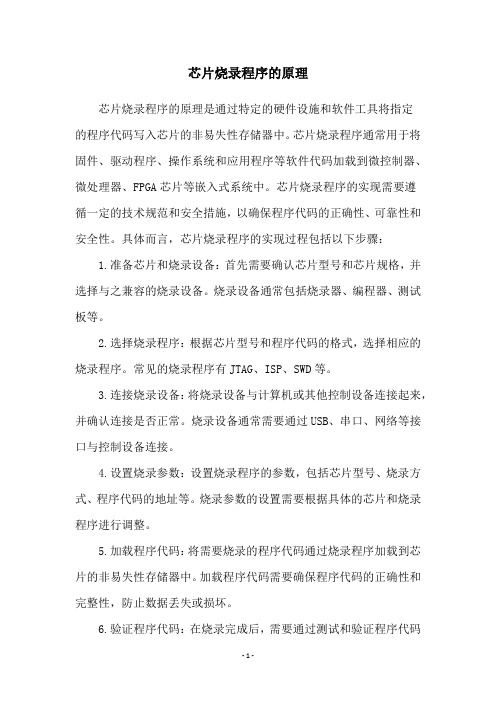 芯片烧录程序的原理

芯片烧录程序的原理是通过特定的硬件设施和软件工具将指定的程序代码写入芯片的非易失性存储器中。芯片烧录程序通常用于将固件、驱动程序、操作系统和应用程序等软件代码加载到微控制器、微处理器、FPGA 芯片等嵌入式系统中。芯片烧录程序的实现需要遵循一定的技术规范和安全措施，以确保程序代码的正确性、可靠性和安全性。具体而言，芯片烧录程序的实现过程包括以下步骤：

1.准备芯片和烧录设备：首先需要确认芯片型号和芯片规格，并选择与之兼容的烧录设备。烧录设备通常包括烧录器、编程器、测试板等。

2.选择烧录程序：根据芯片型号和程序代码的格式，选择相应的烧录程序。常见的烧录程序有 JTAG、ISP、SWD 等。

3.连接烧录设备：将烧录设备与计算机或其他控制设备连接起来，并确认连接是否正常。烧录设备通常需要通过 USB、串口、网络等接口与控制设备连接。

4.设置烧录参数：设置烧录程序的参数，包括芯片型号、烧录方式、程序代码的地址等。烧录参数的设置需要根据具体的芯片和烧录程序进行调整。

5.加载程序代码：将需要烧录的程序代码通过烧录程序加载到芯片的非易失性存储器中。加载程序代码需要确保程序代码的正确性和完整性，防止数据丢失或损坏。

6.验证程序代码：在烧录完成后，需要通过测试和验证程序代码

- 1 -